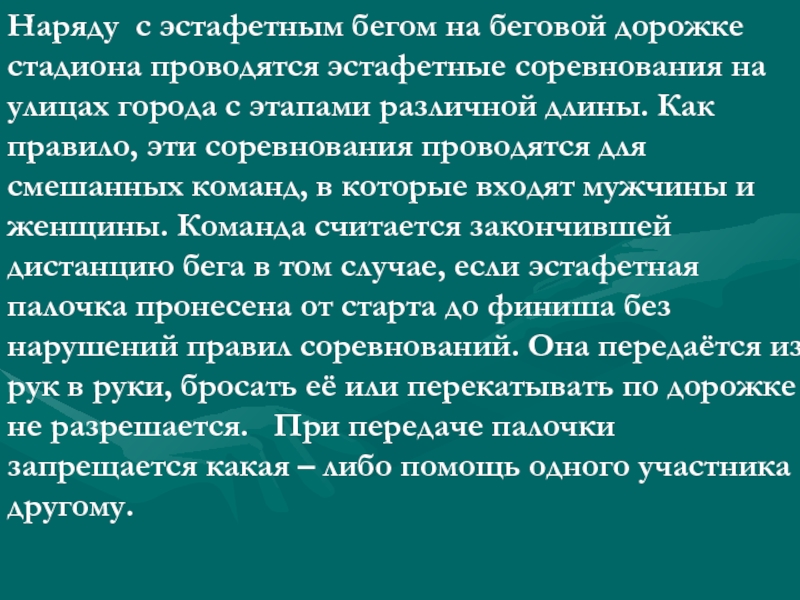 Наряду с эстафетным бегом на беговой дорожке стадиона проводятся эстафетные соревнования на улицах города с этапами различной длины. Как правило, эти соревнования проводятся для смешанных команд, в которые входят мужчины и женщины. Команда считается закончившей дистанцию бега в том случае, если эстафетная палочка пронесена от старта до финиша без нарушений правил соревнований. Она передаётся из рук в руки, бросать её или перекатывать по дорожке не разрешается. При передаче палочки запрещается какая – либо помощь одного участника другому.